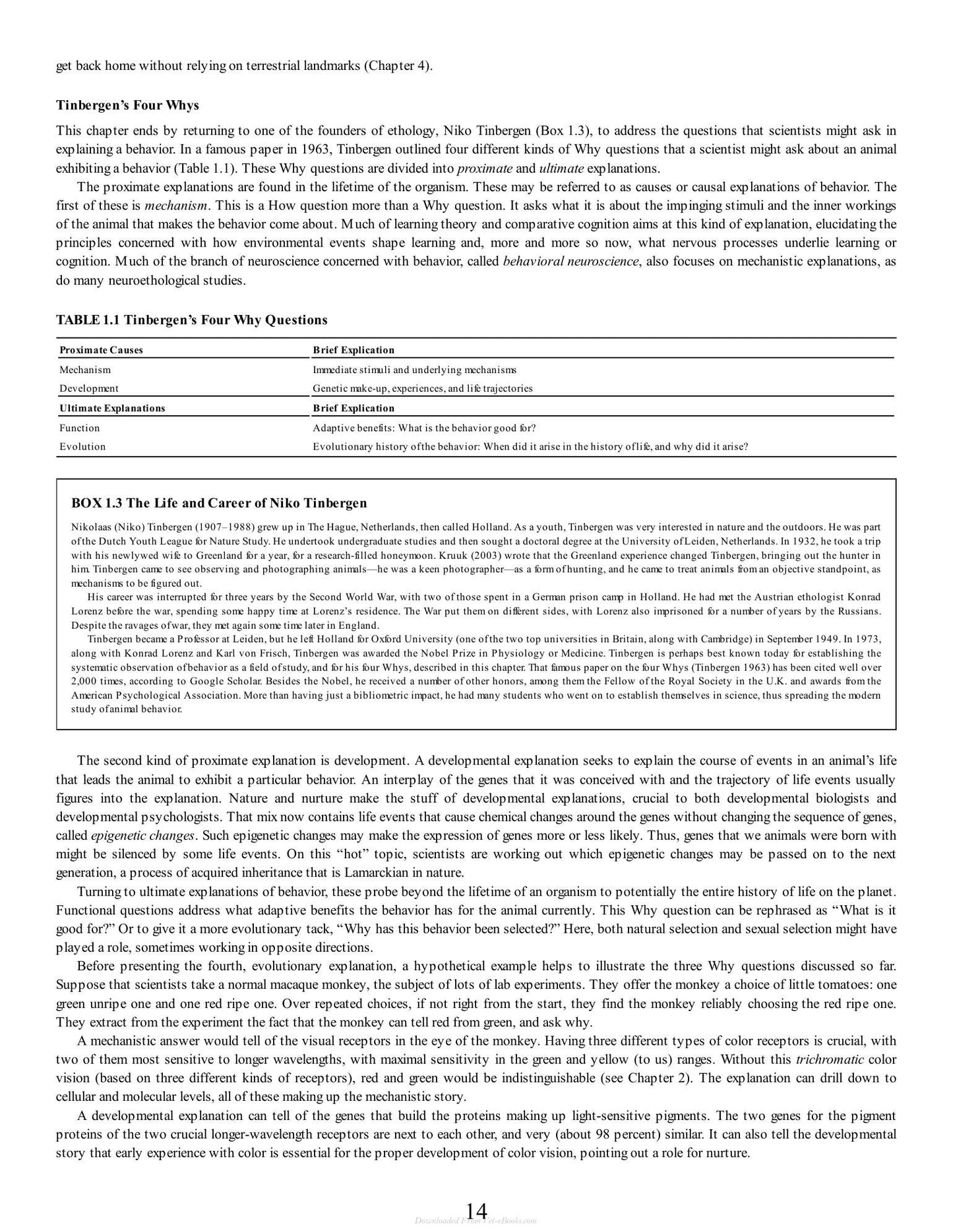 get back home without relying on terrestrial landmarks (Chapter 4).

Tinbergen's Four Whys

This chapter ends by returning to one of the founders of ethology, Niko Tinbergen (Box 1.3), to address the questions that scientists might ask in explaining a behavior. In a famous paper in 1963, Tinbergen outlined four different kinds of Why questions that a scientist might ask about an animal exhibiting a behavior (Table 1.1). These Why questions are divided into proximate and ultimate explanations.

The proximate explanations are found in the lifetime of the organism. These may be referred to as causes or causal explanations of behavior. The first of these is mechanism. This is a How question more than a Why question. It asks what it is about the impinging stimuli and the inner workings of the animal that makes the behavior come about. Much of learning theory and comparative cognition aims at this kind of explanation, elucidating the principles concerned with how environmental events shape learning and, more and more so now, what nervous processes underlie learning or cognition. Much of the branch of neuroscience concerned with behavior, called behavioral neuroscience, also focuses on mechanistic explanations, as do many neuroethological studies.

TABLE 1.1 Tinbergen's Four Why Questions

| Proximate Causes | Brief Explication |
|---|---|
| Mechanism | Immediate stimuli and underlying mechanisms |
| Development | Genetic make-up, experiences, and life trajectories |
| Ultimate Explanations | Brief Explication |
| Function | Adaptive benefits: What is the behavior good for? |
| Evolution | Evolutionary history of the behavior: When did it arise in the history of life, and why did it arise? |

BOX 1.3 The Life and Career of Niko Tinbergen

Nikolaas (Niko) Tinbergen (1907–1988) grew up in The Hague, Netherlands, then called Holland. As a youth, Tinbergen was very interested in nature and the outdoors. He was part of the Dutch Youth League for Nature Study. He undertook undergraduate studies and then sought a doctoral degree at the University of Leiden, Netherlands. In 1932, he took a trip with his newlywed wife to Greenland for a year, for a research-filled honeymoon. Kruuk (2003) wrote that the Greenland experience changed Tinbergen, bringing out the hunter in him. Tinbergen came to see observing and photographing animals—he was a keen photographer—as a form of hunting, and he came to treat animals from an objective standpoint, as mechanisms to be figured out.

His career was interrupted for three years by the Second World War, with two of those spent in a German prison camp in Holland. He had met the Austrian ethologist Konrad Lorenz before the war, spending some happy time at Lorenz's residence. The War put them on different sides, with Lorenz also imprisoned for a number of years by the Russians. Despite the ravages of war, they met again some time later in England.

Tinbergen became a Professor at Leiden, but he left Holland for Oxford University (one of the two top universities in Britain, along with Cambridge) in September 1949. In 1973, along with Konrad Lorenz and Karl von Frisch, Tinbergen was awarded the Nobel Prize in Physiology or Medicine. Tinbergen is perhaps best known today for establishing the systematic observation of behavior as a field of study, and for his four Whys, described in this chapter. That famous paper on the four Whys (Tinbergen 1963) has been cited well over 2,000 times, according to Google Scholar. Besides the Nobel, he received a number of other honors, among them the Fellow of the Royal Society in the U.K. and awards from the American Psychological Association. More than having just a bibliometric impact, he had many students who went on to establish themselves in science, thus spreading the modern study of animal behavior.

The second kind of proximate explanation is development. A developmental explanation seeks to explain the course of events in an animal's life that leads the animal to exhibit a particular behavior. An interplay of the genes that it was conceived with and the trajectory of life events usually figures into the explanation. Nature and nurture make the stuff of developmental explanations, crucial to both developmental biologists and developmental psychologists. That mix now contains life events that cause chemical changes around the genes without changing the sequence of genes, called epigenetic changes. Such epigenetic changes may make the expression of genes more or less likely. Thus, genes that we animals were born with might be silenced by some life events. On this "hot" topic, scientists are working out which epigenetic changes may be passed on to the next generation, a process of acquired inheritance that is Lamarckian in nature.

Turning to ultimate explanations of behavior, these probe beyond the lifetime of an organism to potentially the entire history of life on the planet. Functional questions address what adaptive benefits the behavior has for the animal currently. This Why question can be rephrased as "What is it good for?" Or to give it a more evolutionary tack, "Why has this behavior been selected?" Here, both natural selection and sexual selection might have played a role, sometimes working in opposite directions.

Before presenting the fourth, evolutionary explanation, a hypothetical example helps to illustrate the three Why questions discussed so far. Suppose that scientists take a normal macaque monkey, the subject of lots of lab experiments. They offer the monkey a choice of little tomatoes: one green unripe one and one red ripe one. Over repeated choices, if not right from the start, they find the monkey reliably choosing the red ripe one. They extract from the experiment the fact that the monkey can tell red from green, and ask why.

A mechanistic answer would tell of the visual receptors in the eye of the monkey. Having three different types of color receptors is crucial, with two of them most sensitive to longer wavelengths, with maximal sensitivity in the green and yellow (to us) ranges. Without this trichromatic color vision (based on three different kinds of receptors), red and green would be indistinguishable (see Chapter 2). The explanation can drill down to cellular and molecular levels, all of these making up the mechanistic story.

A developmental explanation can tell of the genes that build the proteins making up light-sensitive pigments. The two genes for the pigment proteins of the two crucial longer-wavelength receptors are next to each other, and very (about 98 percent) similar. It can also tell the developmental story that early experience with color is essential for the proper development of color vision, pointing out a role for nurture.

14

Downloaded From Vet-eBooks.com